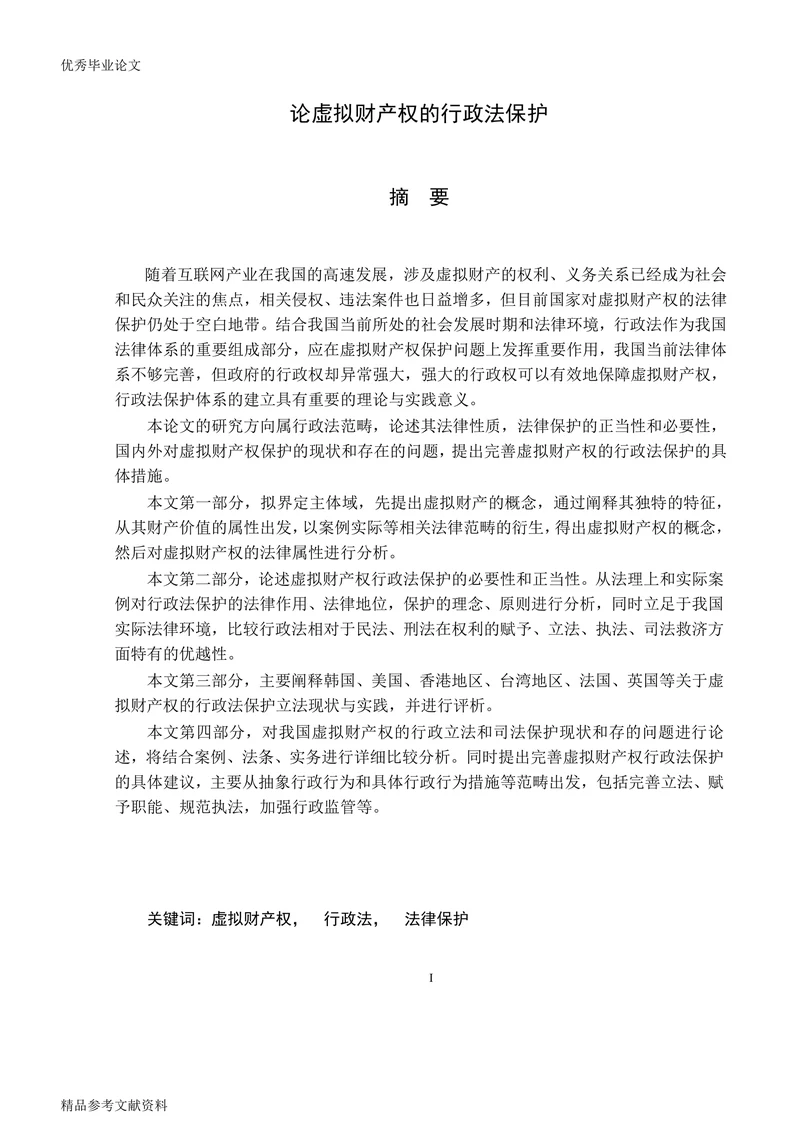 优秀毕业论文

论虚拟财产权的行政法保护

摘　要

随着互联网产业在我国的高速发展，涉及虚拟财产的权利、义务关系已经成为社会和民众关注的焦点，相关侵权、违法案件也日益增多，但目前国家对虚拟财产权的法律保护仍处于空白地带。结合我国当前所处的社会发展时期和法律环境，行政法作为我国法律体系的重要组成部分，应在虚拟财产权保护问题上发挥重要作用，我国当前法律体系不够完善，但政府的行政权却异常强大，强大的行政权可以有效地保障虚拟财产权，行政法保护体系的建立具有重要的理论与实践意义。

本论文的研究方向属行政法范畴，论述其法律性质，法律保护的正当性和必要性，国内外对虚拟财产权保护的现状和存在的问题，提出完善虚拟财产权的行政法保护的具体措施。

本文第一部分，拟界定主体域，先提出虚拟财产的概念，通过阐释其独特的特征，从其财产价值的属性出发，以案例实际等相关法律范畴的衍生，得出虚拟财产权的概念，然后对虚拟财产权的法律属性进行分析。

本文第二部分，论述虚拟财产权行政法保护的必要性和正当性。从法理上和实际案例对行政法保护的法律作用、法律地位，保护的理念、原则进行分析，同时立足于我国实际法律环境，比较行政法相对于民法、刑法在权利的赋予、立法、执法、司法救济方面特有的优越性。

本文第三部分，主要阐释韩国、美国、香港地区、台湾地区、法国、英国等关于虚拟财产权的行政法保护立法现状与实践，并进行评析。

本文第四部分，对我国虚拟财产权的行政立法和司法保护现状和存的问题进行论述，将结合案例、法条、实务进行详细比较分析。同时提出完善虚拟财产权行政法保护的具体建议，主要从抽象行政行为和具体行政行为措施等范畴出发，包括完善立法、赋予职能、规范执法，加强行政监管等。

关键词：虚拟财产权，　行政法，　法律保护

I

精品参考文献资料